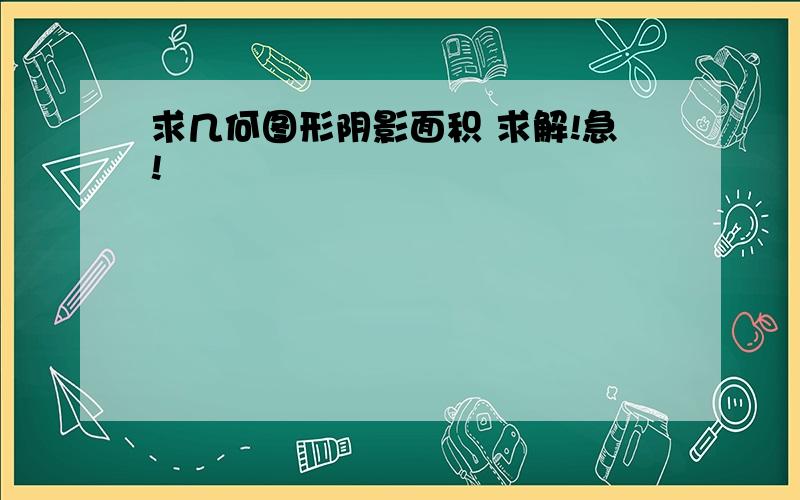 求几何图形阴影面积 求解!急!